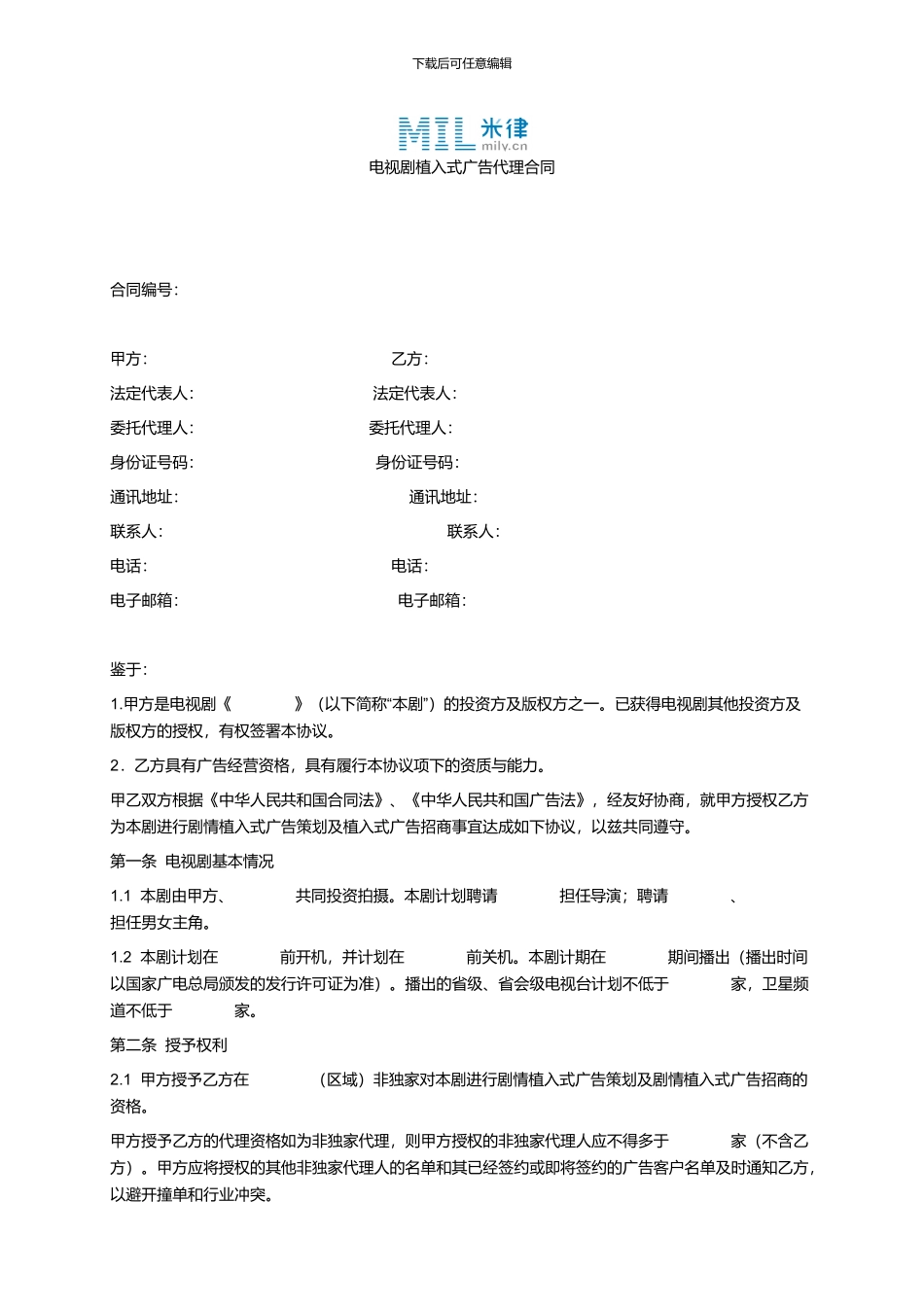 下载后可任意编辑

MIL 米律
milv.cn

电视剧植入式广告代理合同

合同编号：

甲方：　　　　　　　　　　　　　乙方：

法定代表人：　　　　　　　　　　法定代表人：

委托代理人：　　　　　　　　　　委托代理人：

身份证号码：　　　　　　　　　　身份证号码：

通讯地址：　　　　　　　　　　　通讯地址：

联系人：　　　　　　　　　　　　联系人：

电话：　　　　　　　　　　　　　电话：

电子邮箱：　　　　　　　　　　　电子邮箱：

鉴于：

1.甲方是电视剧《　　　》（以下简称“本剧”）的投资方及版权方之一。已获得电视剧其他投资方及版权方的授权，有权签署本协议。

2．乙方具有广告经营资格，具有履行本协议项下的资质与能力。

甲乙双方根据《中华人民共和国合同法》、《中华人民共和国广告法》，经友好协商，就甲方授权乙方为本剧进行剧情植入式广告策划及植入式广告招商事宜达成如下协议，以兹共同遵守。

第一条 电视剧基本情况

1.1 本剧由甲方、　　　共同投资拍摄。本剧计划聘请　　　担任导演；聘请　　　、　　　担任男女主角。

1.2 本剧计划在　　　前开机，并计划在　　　前关机。本剧计期在　　　期间播出（播出时间以国家广电总局颁发的发行许可证为准）。播出的省级、省会级电视台计划不低于　　　家，卫星频道不低于　　　家。

第二条 授予权利

2.1 甲方授予乙方在　　　（区域）非独家对本剧进行剧情植入式广告策划及剧情植入式广告招商的资格。

甲方授予乙方的代理资格如为非独家代理，则甲方授权的非独家代理人应不得多于　　　家（不含乙方）。甲方应将授权的其他非独家代理人的名单和其已经签约或即将签约的广告客户名单及时通知乙方，以避开撞单和行业冲突。